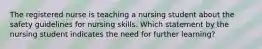 The registered nurse is teaching a nursing student about the safety guidelines for nursing skills. Which statement by the nursing student indicates the need for further learning?